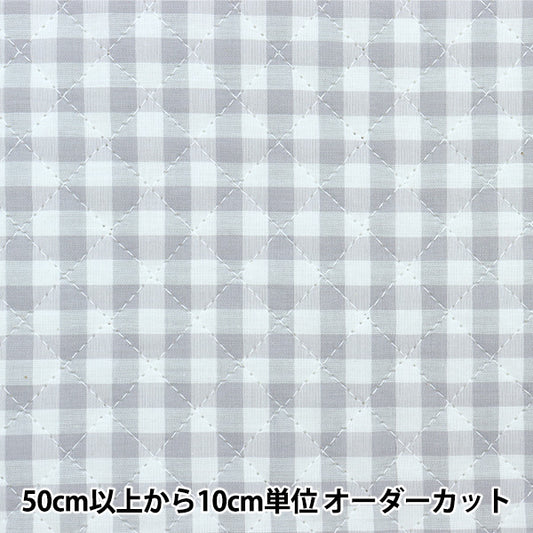 50cm以上から10cm単位 オーダーカット